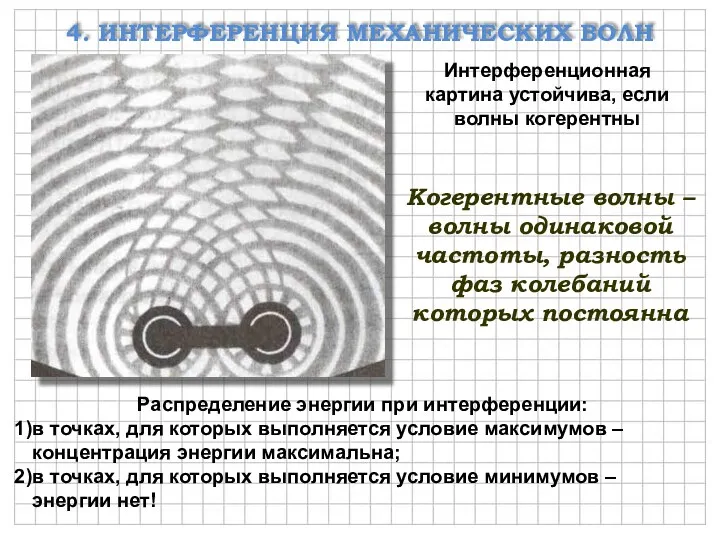 4. ИНТЕРФЕРЕНЦИЯ МЕХАНИЧЕСКИХ ВОЛН

Интерференционная картина устойчива, если волны когерентны

Когерентные волны – волны одинаковой частоты, разность фаз колебаний которых постоянна

Распределение энергии при интерференции:
1)в точках, для которых выполняется условие максимумов – концентрация энергии максимальна;
2)в точках, для которых выполняется условие минимумов – энергии нет!